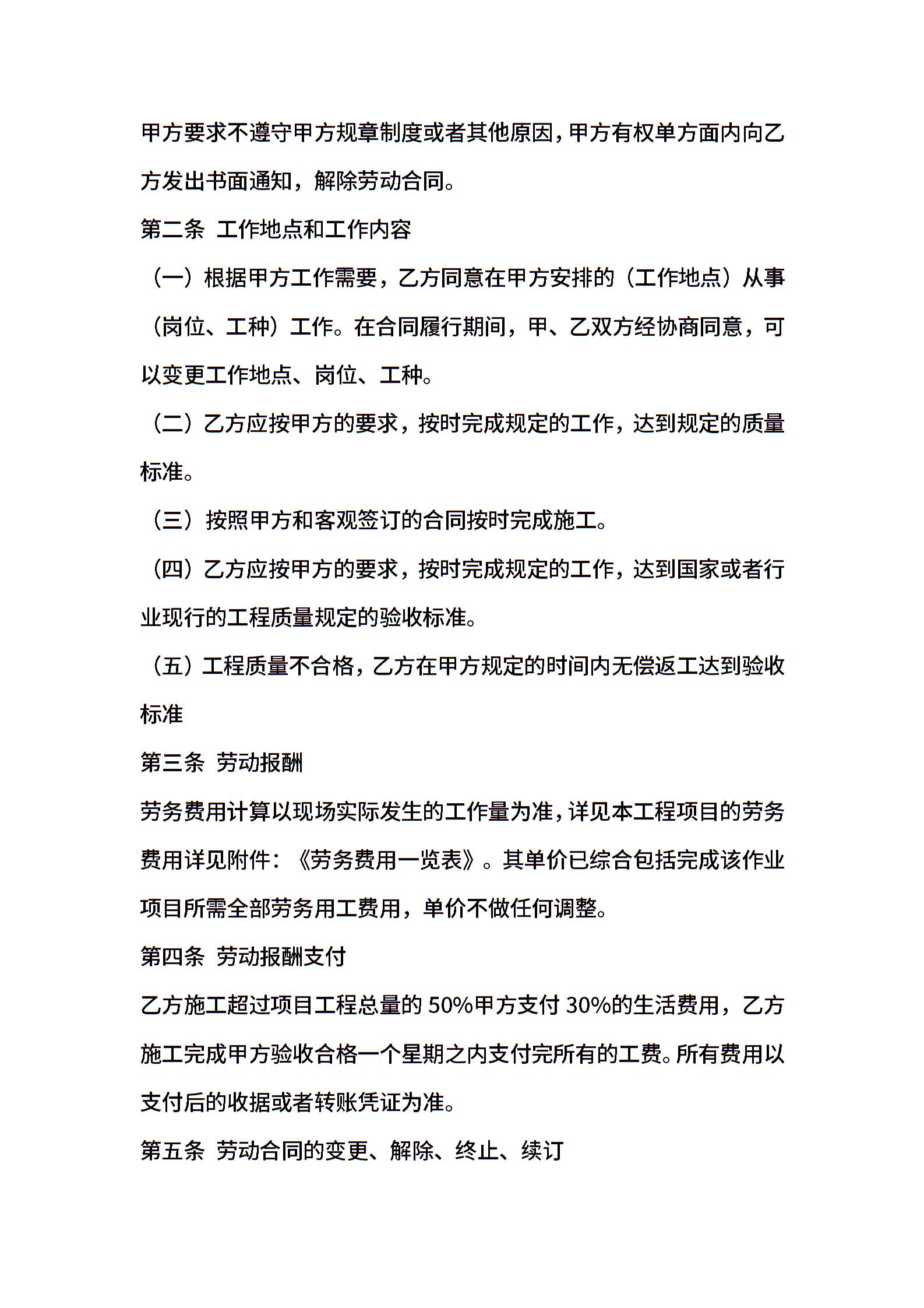 甲方要求不遵守甲方规章制度或者其他原因，甲方有权单方面内向乙方发出书面通知，解除劳动合同。

第二条 工作地点和工作内容

（一）根据甲方工作需要，乙方同意在甲方安排的（工作地点）从事（岗位、工种）工作。在合同履行期间，甲、乙双方经协商同意，可以变更工作地点、岗位、工种。

（二）乙方应按甲方的要求，按时完成规定的工作，达到规定的质量标准。

（三）按照甲方和客观签订的合同按时完成施工。

（四）乙方应按甲方的要求，按时完成规定的工作，达到国家或者行业现行的工程质量规定的验收标准。

（五）工程质量不合格，乙方在甲方规定的时间内无偿返工达到验收标准

第三条 劳动报酬

劳务费用计算以现场实际发生的工作量为准，详见本工程项目的劳务费用详见附件：《劳务费用一览表》。其单价已综合包括完成该作业项目所需全部劳务用工费用，单价不做任何调整。

第四条 劳动报酬支付

乙方施工超过项目工程总量的 50%甲方支付 30%的生活费用，乙方施工完成甲方验收合格一个星期之内支付完所有的工费。所有费用以支付后的收据或者转账凭证为准。

第五条 劳动合同的变更、解除、终止、续订